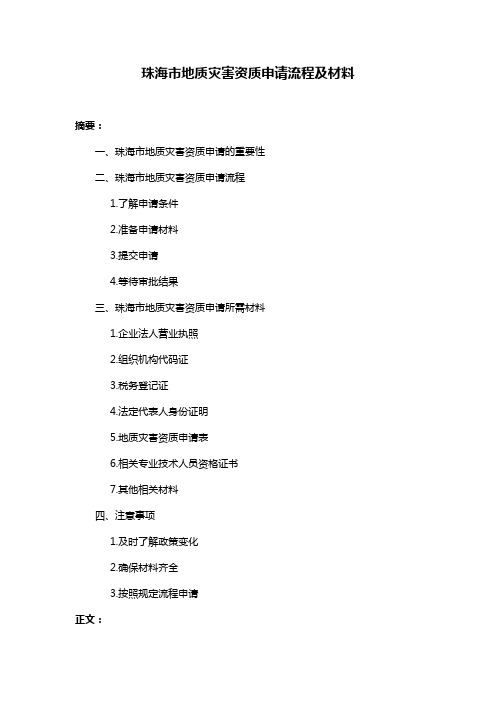 珠海市地质灾害资质申请流程及材料

摘要：

一、珠海市地质灾害资质申请的重要性

二、珠海市地质灾害资质申请流程

1.了解申请条件

2.准备申请材料

3.提交申请

4.等待审批结果

三、珠海市地质灾害资质申请所需材料

1.企业法人营业执照

2.组织机构代码证

3.税务登记证

4.法定代表人身份证明

5.地质灾害资质申请表

6.相关专业技术人员资格证书

7.其他相关材料

四、注意事项

1.及时了解政策变化

2.确保材料齐全

3.按照规定流程申请

正文：